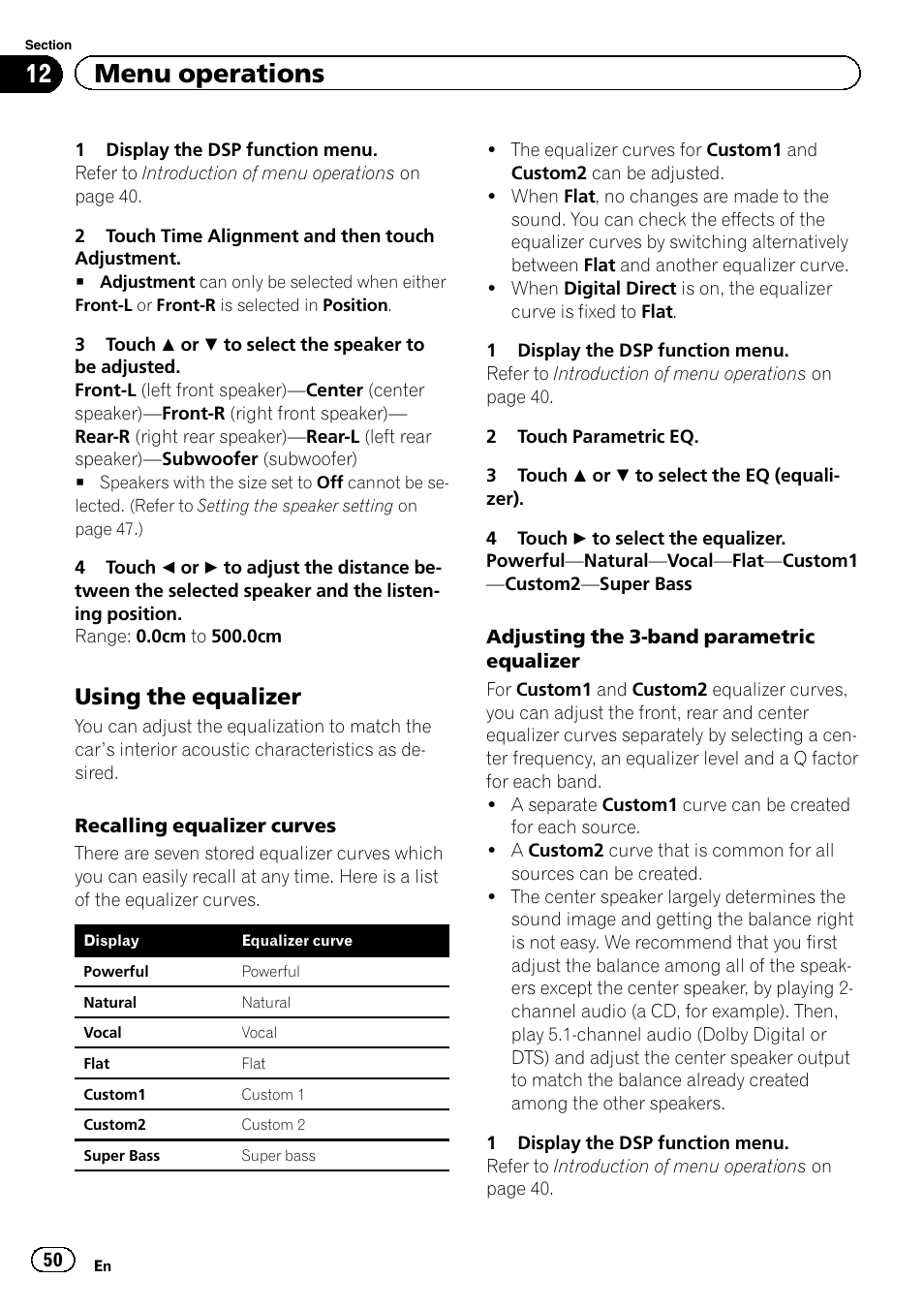 Section
12 Menu operations

1 Display the DSP function menu.
Refer to Introduction of menu operations on page 40.

2 Touch Time Alignment and then touch Adjustment.
■ Adjustment can only be selected when either Front-L or Front-R is selected in Position.

3 Touch ▲ or ▼ to select the speaker to be adjusted.
Front-L (left front speaker)—Center (center speaker)—Front-R (right front speaker)—Rear-R (right rear speaker)—Rear-L (left rear speaker)—Subwoofer (subwoofer)
■ Speakers with the size set to Off cannot be selected. (Refer to Setting the speaker setting on page 47.)

4 Touch ◄ or ► to adjust the distance between the selected speaker and the listening position.
Range: 0.0cm to 500.0cm

Using the equalizer
You can adjust the equalization to match the car's interior acoustic characteristics as desired.

Recalling equalizer curves
There are seven stored equalizer curves which you can easily recall at any time. Here is a list of the equalizer curves.

| Display | Equalizer curve |
|---|---|
| Powerful | Powerful |
| Natural | Natural |
| Vocal | Vocal |
| Flat | Flat |
| Custom1 | Custom 1 |
| Custom2 | Custom 2 |
| Super Bass | Super bass |

• The equalizer curves for Custom1 and Custom2 can be adjusted.
• When Flat, no changes are made to the sound. You can check the effects of the equalizer curves by switching alternatively between Flat and another equalizer curve.
• When Digital Direct is on, the equalizer curve is fixed to Flat.

1 Display the DSP function menu.
Refer to Introduction of menu operations on page 40.

2 Touch Parametric EQ.

3 Touch ▲ or ▼ to select the EQ (equalizer).

4 Touch ► to select the equalizer.
Powerful—Natural—Vocal—Flat—Custom1—Custom2—Super Bass

Adjusting the 3-band parametric equalizer
For Custom1 and Custom2 equalizer curves, you can adjust the front, rear and center equalizer curves separately by selecting a center frequency, an equalizer level and a Q factor for each band.
• A separate Custom1 curve can be created for each source.
• A Custom2 curve that is common for all sources can be created.
• The center speaker largely determines the sound image and getting the balance right is not easy. We recommend that you first adjust the balance among all of the speakers except the center speaker, by playing 2-channel audio (a CD, for example). Then, play 5.1-channel audio (Dolby Digital or DTS) and adjust the center speaker output to match the balance already created among the other speakers.

1 Display the DSP function menu.
Refer to Introduction of menu operations on page 40.

50 En